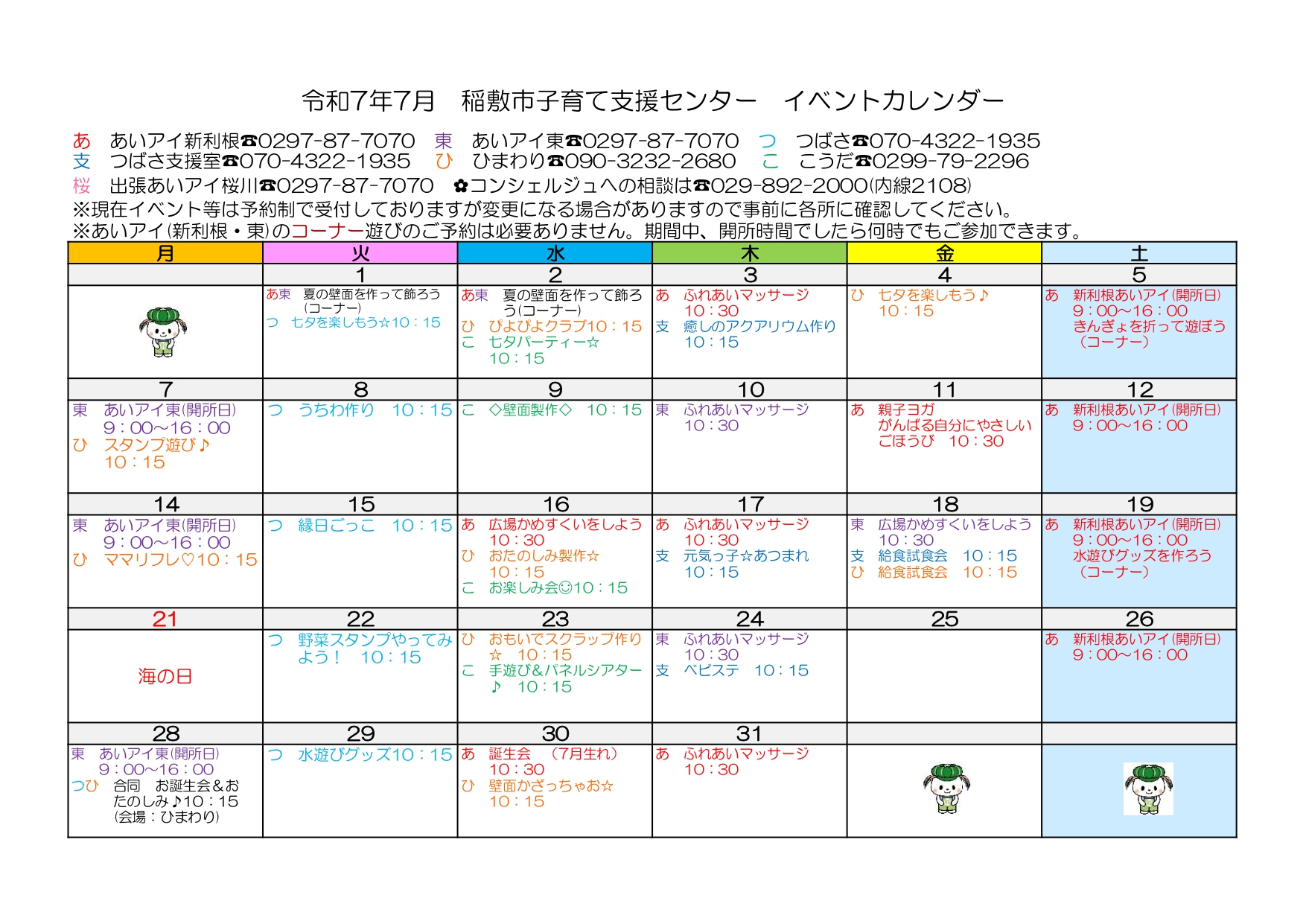 令和7年7月　稲敷市子育て支援センター　イベントカレンダー

あ　あいアイ新利根☎0297-87-7070　東　あいアイ東☎0297-87-7070　つ　つばさ☎070-4322-1935
支　つばさ支援室☎070-4322-1935　ひ　ひまわり☎090-3232-2680　こ　こうだ☎0299-79-2296
桜　出張あいアイ桜川☎0297-87-7070　✿コンシェルジュへの相談は☎029-892-2000(内線2108)
※現在イベント等は予約制で受付しておりますが変更になる場合がありますので事前に各所に確認してください。
※あいアイ(新利根・東)のコーナー遊びのご予約は必要ありません。期間中、開所時間でしたら何時でもご参加できます。

| 月 | 火 | 水 | 木 | 金 | 土 |
|---|---|---|---|---|---|
|  | 1 | 2 | 3 | 4 | 5 |
|  | あ東　夏の壁面を作って飾ろう(コーナー) つ　七夕を楽しもう☆10：15 | あ東　夏の壁面を作って飾ろう(コーナー) ひ　ぴよぴよクラブ10：15 こ　七夕パーティー☆ 10：15 | あ　ふれあいマッサージ 10：30 支　癒しのアクアリウム作り 10：15 | ひ　七夕を楽しもう♪ 10：15 | あ　新利根あいアイ(開所日) 9：00～16：00 きんぎょを折って遊ぼう（コーナー） |
| 7 | 8 | 9 | 10 | 11 | 12 |
| 東　あいアイ東(開所日) 9：00～16：00 ひ　スタンプ遊び♪ 10：15 | つ　うちわ作り　10：15 | こ　◇壁面製作◇　10：15 | 東　ふれあいマッサージ 10：30 | あ　親子ヨガ がんばる自分にやさしいごほうび　10：30 | あ　新利根あいアイ(開所日) 9：00～16：00 |
| 14 | 15 | 16 | 17 | 18 | 19 |
| 東　あいアイ東(開所日) 9：00～16：00 ひ　ママリフレ♡10：15 | つ　縁日ごっこ　10：15 | あ　広場かめすくいをしよう 10：30 ひ　おたのしみ製作☆ 10：15 こ　お楽しみ会☺10：15 | あ　ふれあいマッサージ 10：30 支　元気っ子☆あつまれ 10：15 | 東　広場かめすくいをしよう 10：30 支　給食試食会　10：15 ひ　給食試食会　10：15 | あ　新利根あいアイ(開所日) 9：00～16：00 水遊びグッズを作ろう（コーナー） |
| 21 | 22 | 23 | 24 | 25 | 26 |
| 海の日 | つ　野菜スタンプやってみよう！　10：15 | ひ　おもいでスクラップ作り☆　10：15 こ　手遊び&パネルシアター♪　10：15 | 東　ふれあいマッサージ 10：30 支　ベビステ　10：15 |  | あ　新利根あいアイ(開所日) 9：00～16：00 |
| 28 | 29 | 30 | 31 |  |  |
| 東　あいアイ東(開所日) 9：00～16：00 つひ　合同　お誕生会&おたのしみ♪10：15 (会場：ひまわり) | つ　水遊びグッズ10：15 | あ　誕生会　（7月生れ） 10：30 ひ　壁面かざっちゃお☆ 10：15 | あ　ふれあいマッサージ 10：30 |  |  |